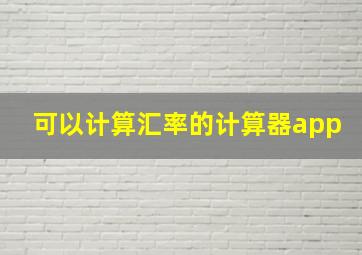 可以计算汇率的计算器app